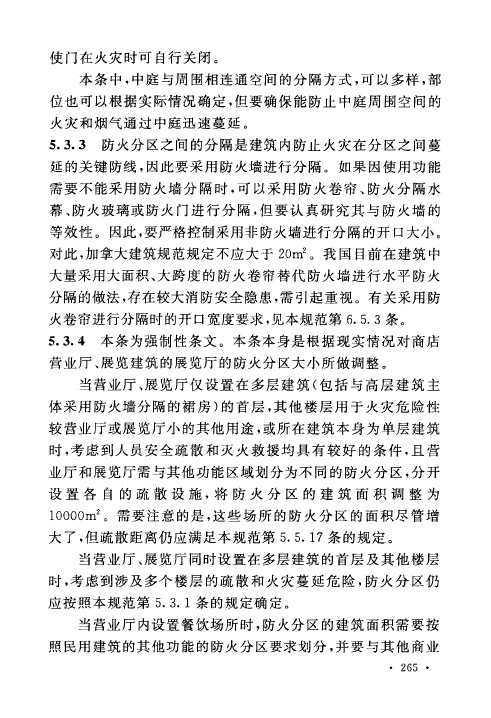 使门在火灾时可自行关闭。

本条中，中庭与周围相连通空间的分隔方式，可以多样，部位也可以根据实际情况确定，但要确保能防止中庭周围空间的火灾和烟气通过中庭迅速蔓延。

5.3.3 防火分区之间的分隔是建筑内防止火灾在分区之间蔓延的关键防线，因此要采用防火墙进行分隔。如果因使用功能需要不能采用防火墙分隔时，可以采用防火卷帘、防火分隔水幕、防火玻璃或防火门进行分隔，但要认真研究其与防火墙的等效性。因此，要严格控制采用非防火墙进行分隔的开口大小。对此，加拿大建筑规范规定不应大于 $20m^2$。我国目前在建筑中大量采用大面积、大跨度的防火卷帘替代防火墙进行水平防火分隔的做法，存在较大消防安全隐患，需引起重视。有关采用防火卷帘进行分隔时的开口宽度要求，见本规范第 6.5.3 条。

5.3.4 本条为强制性条文。本条本身是根据现实情况对商店营业厅、展览建筑的展览厅的防火分区大小所做调整。

当营业厅、展览厅仅设置在多层建筑（包括与高层建筑主体采用防火墙分隔的裙房）的首层，其他楼层用于火灾危险性较营业厅或展览厅小的其他用途，或所在建筑本身为单层建筑时，考虑到人员安全疏散和灭火救援均具有较好的条件，且营业厅和展览厅需与其他功能区域划分为不同的防火分区，分开设置各自的疏散设施，将防火分区的建筑面积调整为 $10000m^2$。需要注意的是，这些场所的防火分区的面积尽管增大了，但疏散距离仍应满足本规范第 5.5.17 条的规定。

当营业厅、展览厅同时设置在多层建筑的首层及其他楼层时，考虑到涉及多个楼层的疏散和火灾蔓延危险，防火分区仍应按照本规范第 5.3.1 条的规定确定。

当营业厅内设置餐饮场所时，防火分区的建筑面积需要按照民用建筑的其他功能的防火分区要求划分，并要与其他商业

· 265 ·